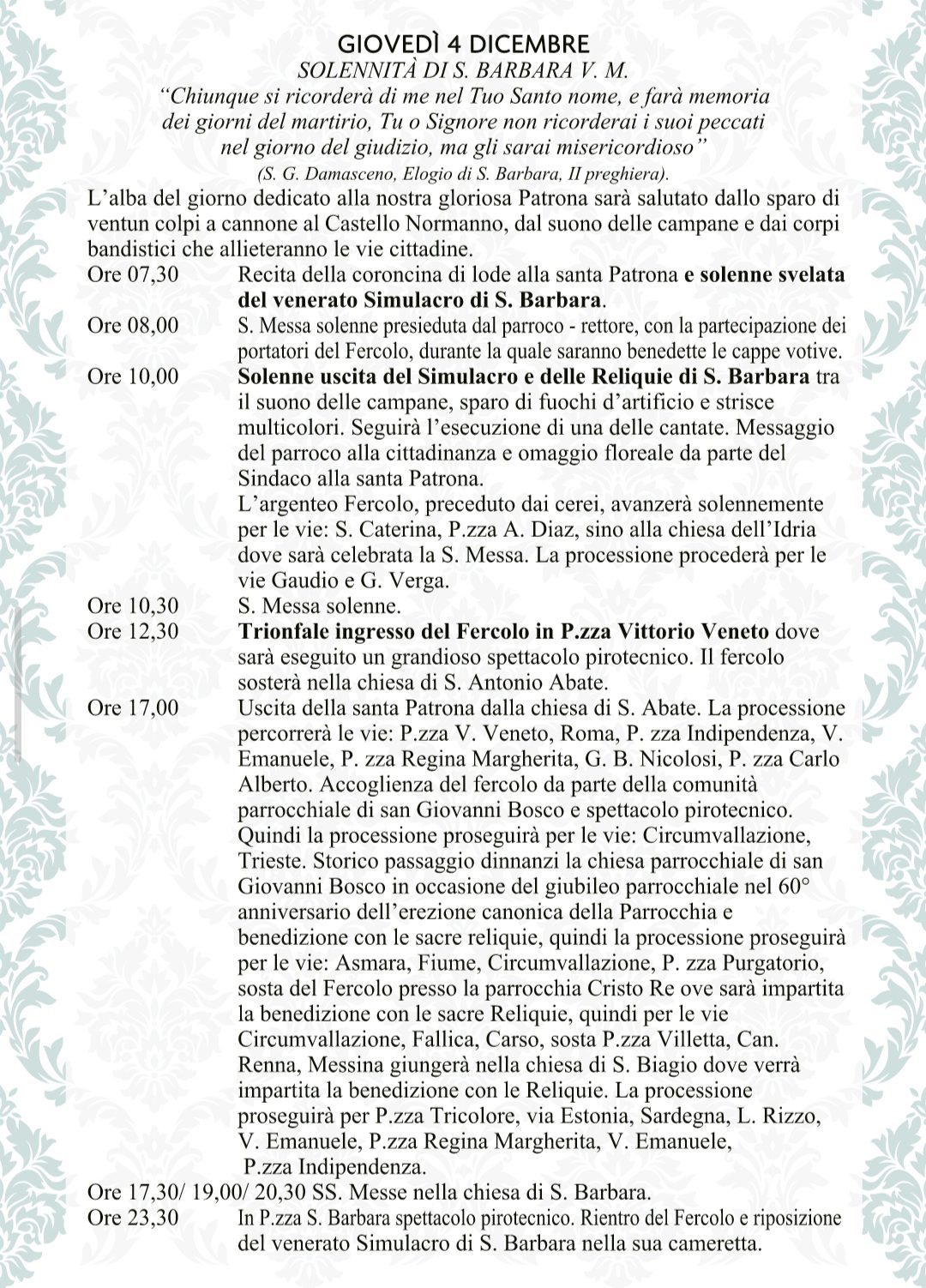 GIOVEDÌ 4 DICEMBRE
SOLENNITÀ DI S. BARBARA V. M.
"Chiunque si ricorderà di me nel Tuo Santo nome, e farà memoria dei giorni del martirio, Tu o Signore non ricorderai i suoi peccati nel giorno del giudizio, ma gli sarai misericordioso"
(S. G. Damasceno, Elogio di S. Barbara, II preghiera).

L'alba del giorno dedicato alla nostra gloriosa Patrona sarà salutato dallo sparo di ventun colpi a cannone al Castello Normanno, dal suono delle campane e dai corpi bandistici che allieteranno le vie cittadine.

Ore 07,30 Recita della coroncina di lode alla santa Patrona e solenne svelata del venerato Simulacro di S. Barbara.

Ore 08,00 S. Messa solenne presieduta dal parroco - rettore, con la partecipazione dei portatori del Fercolo, durante la quale saranno benedette le cappe votive.

Ore 10,00 Solenne uscita del Simulacro e delle Reliquie di S. Barbara tra il suono delle campane, sparo di fuochi d'artificio e strisce multicolori. Seguirà l'esecuzione di una delle cantate. Messaggio del parroco alla cittadinanza e omaggio floreale da parte del Sindaco alla santa Patrona.
L'argenteo Fercolo, preceduto dai cerei, avanzerà solennemente per le vie: S. Caterina, P.zza A. Diaz, sino alla chiesa dell'Idria dove sarà celebrata la S. Messa. La processione procederà per le vie Gaudio e G. Verga.

Ore 10,30 S. Messa solenne.

Ore 12,30 Trionfale ingresso del Fercolo in P.zza Vittorio Veneto dove sarà eseguito un grandioso spettacolo pirotecnico. Il fercolo sosterà nella chiesa di S. Antonio Abate.

Ore 17,00 Uscita della santa Patrona dalla chiesa di S. Abate. La processione percorrerà le vie: P.zza V. Veneto, Roma, P. zza Indipendenza, V. Emanuele, P. zza Regina Margherita, G. B. Nicolosi, P. zza Carlo Alberto. Accoglienza del fercolo da parte della comunità parrocchiale di san Giovanni Bosco e spettacolo pirotecnico. Quindi la processione proseguirà per le vie: Circumvallazione, Trieste. Storico passaggio dinnanzi la chiesa parrocchiale di san Giovanni Bosco in occasione del giubileo parrocchiale nel 60° anniversario dell'erezione canonica della Parrocchia e benedizione con le sacre reliquie, quindi la processione proseguirà per le vie: Asmara, Fiume, Circumvallazione, P. zza Purgatorio, sosta del Fercolo presso la parrocchia Cristo Re ove sarà impartita la benedizione con le sacre Reliquie, quindi per le vie Circumvallazione, Fallica, Carso, sosta P.zza Villetta, Can. Renna, Messina giungerà nella chiesa di S. Biagio dove verrà impartita la benedizione con le Reliquie. La processione proseguirà per P.zza Tricolore, via Estonia, Sardegna, L. Rizzo, V. Emanuele, P.zza Regina Margherita, V. Emanuele, P.zza Indipendenza.

Ore 17,30/ 19,00/ 20,30 SS. Messe nella chiesa di S. Barbara.

Ore 23,30 In P.zza S. Barbara spettacolo pirotecnico. Rientro del Fercolo e riposizione del venerato Simulacro di S. Barbara nella sua cameretta.